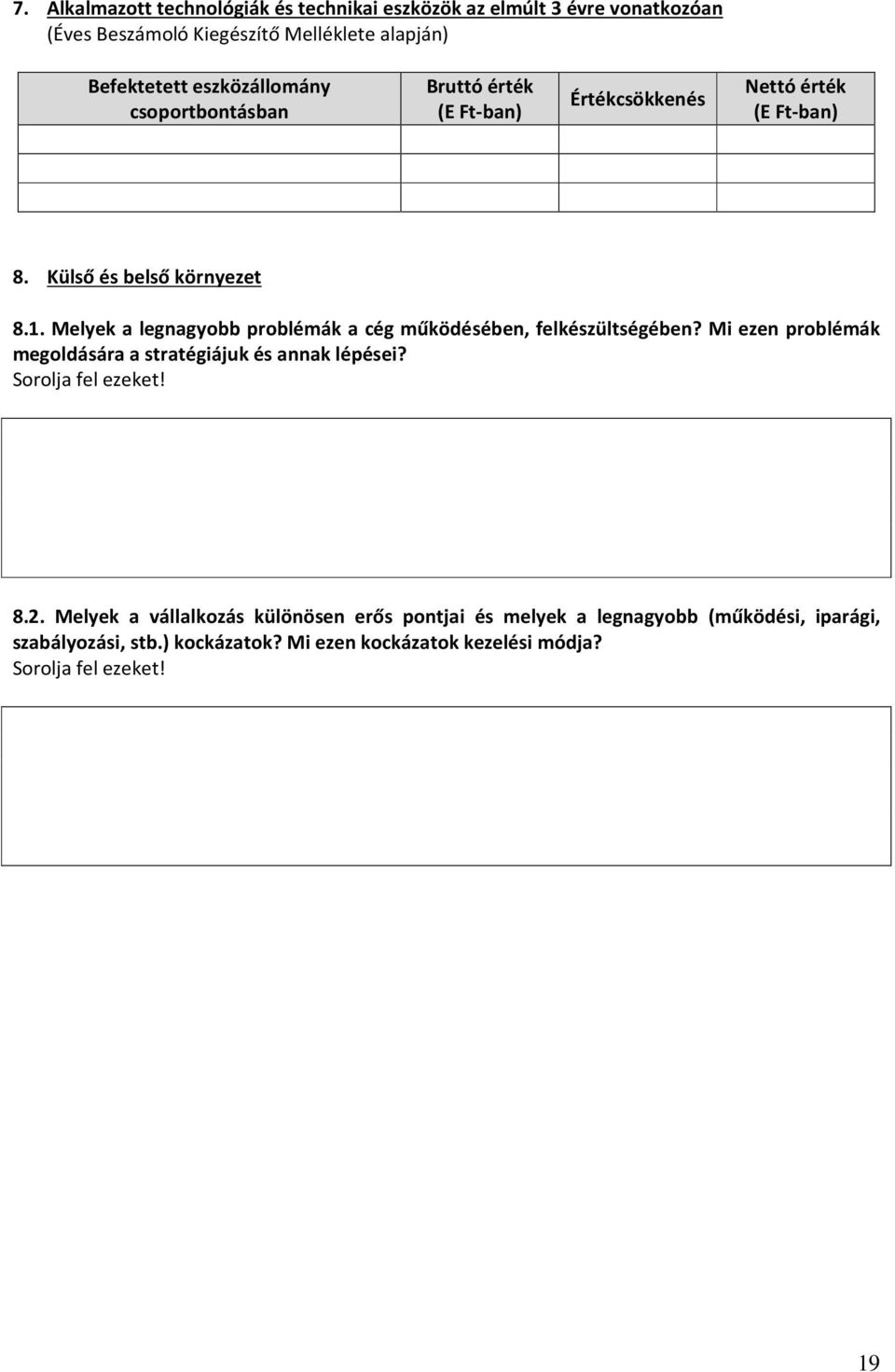 7. Alkalmazott technológiák és technikai eszközök az elmúlt 3 évre vonatkozóan
(Éves Beszámoló Kiegészítő Melléklete alapján)

| Befektetett eszközállomány csoportbontásban | Bruttó érték (E Ft-ban) | Értékcsökkenés | Nettó érték (E Ft-ban) |
|---|---|---|---|
| | | | |
| | | | |
| | | | |

8. Külső és belső környezet

8.1. Melyek a legnagyobb problémák a cég működésében, felkészültségében? Mi ezen problémák megoldására a stratégiájuk és annak lépései?
Sorolja fel ezeket!

8.2. Melyek a vállalkozás különösen erős pontjai és melyek a legnagyobb (működési, iparági, szabályozási, stb.) kockázatok? Mi ezen kockázatok kezelési módja?
Sorolja fel ezeket!

19